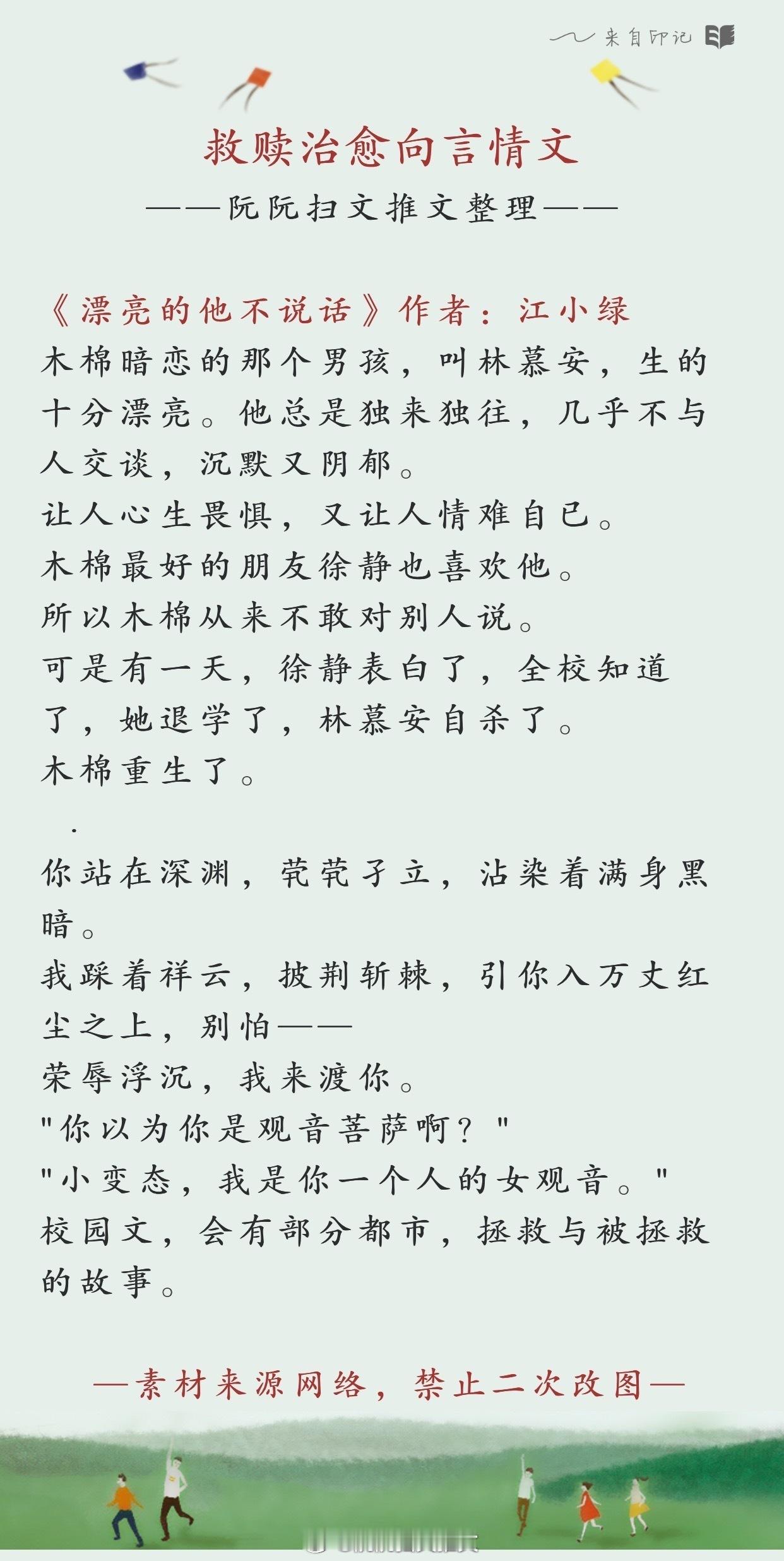 来自印记

救赎治愈向言情文
——阮阮扫文推文整理——

《漂亮的他不说话》作者：江小绿
木棉暗恋的那个男孩，叫林慕安，生的十分漂亮。他总是独来独往，几乎不与人交谈，沉默又阴郁。
让人心生畏惧，又让人情难自已。
木棉最好的朋友徐静也喜欢他。
所以木棉从来不敢对别人说。
可是有一天，徐静表白了，全校知道了，她退学了，林慕安自杀了。
木棉重生了。
.
你站在深渊，茕茕孑立，沾染着满身黑暗。
我踩着祥云，披荆斩棘，引你入万丈红尘之上，别怕——
荣辱浮沉，我来渡你。
"你以为你是观音菩萨啊？"
"小变态，我是你一个人的女观音。"
校园文，会有部分都市，拯救与被拯救的故事。

—素材来源网络，禁止二次改图—